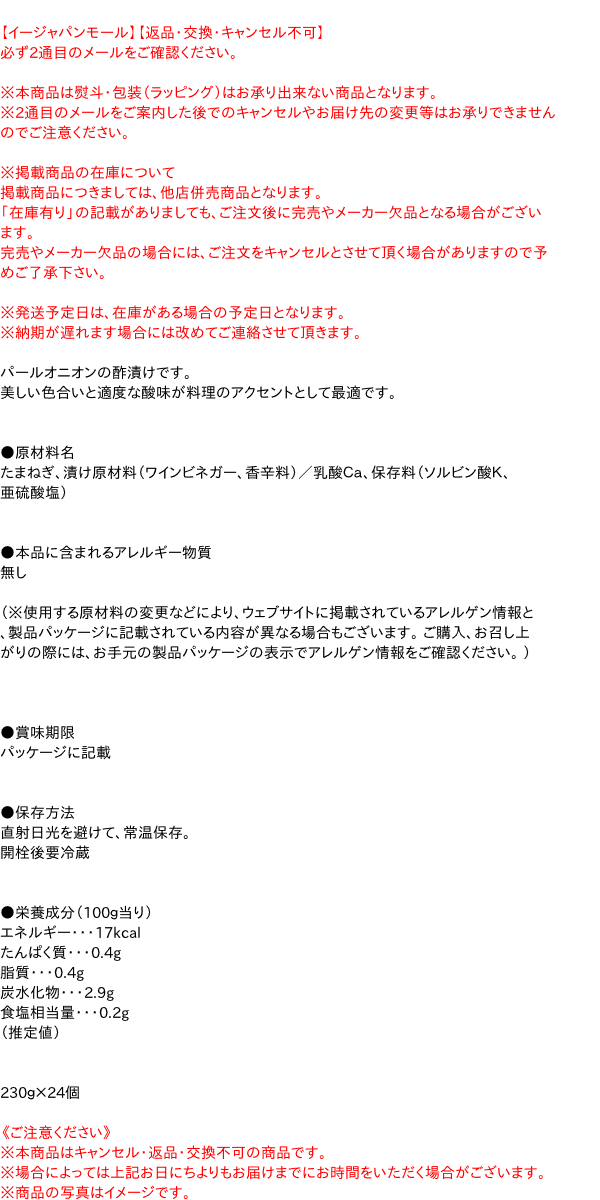 【イージャパンモール】【返品・交換・キャンセル不可】
必ず2通目のメールをご確認ください。

※本商品は熨斗・包装（ラッピング）はお承り出来ない商品となります。
※2通目のメールをご案内した後でのキャンセルやお届け先の変更等はお承りできませんのでご注意ください。

※掲載商品の在庫について
掲載商品につきましては、他店併売商品となります。
「在庫有り」の記載がありましても、ご注文後に完売やメーカー欠品となる場合がございます。
完売やメーカー欠品の場合には、ご注文をキャンセルとさせて頂く場合がありますので予めご了承下さい。

※発送予定日は、在庫がある場合の予定日となります。
※納期が遅れます場合には改めてご連絡させて頂きます。

パールオニオンの酢漬けです。
美しい色合いと適度な酸味が料理のアクセントとして最適です。

●原材料名
たまねぎ、漬け原材料（ワインビネガー、香辛料）／乳酸Ca、保存料（ソルビン酸K、亜硫酸塩）

●本品に含まれるアレルギー物質
無し

（※使用する原材料の変更などにより、ウェブサイトに掲載されているアレルゲン情報と、製品パッケージに記載されている内容が異なる場合もございます。ご購入、お召し上がりの際には、お手元の製品パッケージの表示でアレルゲン情報をご確認ください。）

●賞味期限
パッケージに記載

●保存方法
直射日光を避けて、常温保存。
開栓後要冷蔵

●栄養成分（100g当り）
エネルギー・・・17kcal
たんぱく質・・・0.4g
脂質・・・0.4g
炭水化物・・・2.9g
食塩相当量・・・0.2g
（推定値）

230g×24個

《ご注意ください》
※本商品はキャンセル・返品・交換不可の商品です。
※場合によっては上記お日にちよりもお届けまでにお時間をいただく場合がございます。
※商品の写真はイメージです。